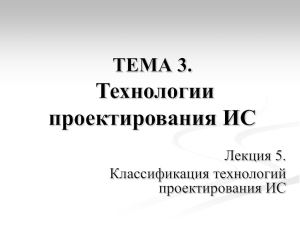 ТЕМА 3.
Технологии проектирования ИС

Лекция 5.
Классификация технологий проектирования ИС